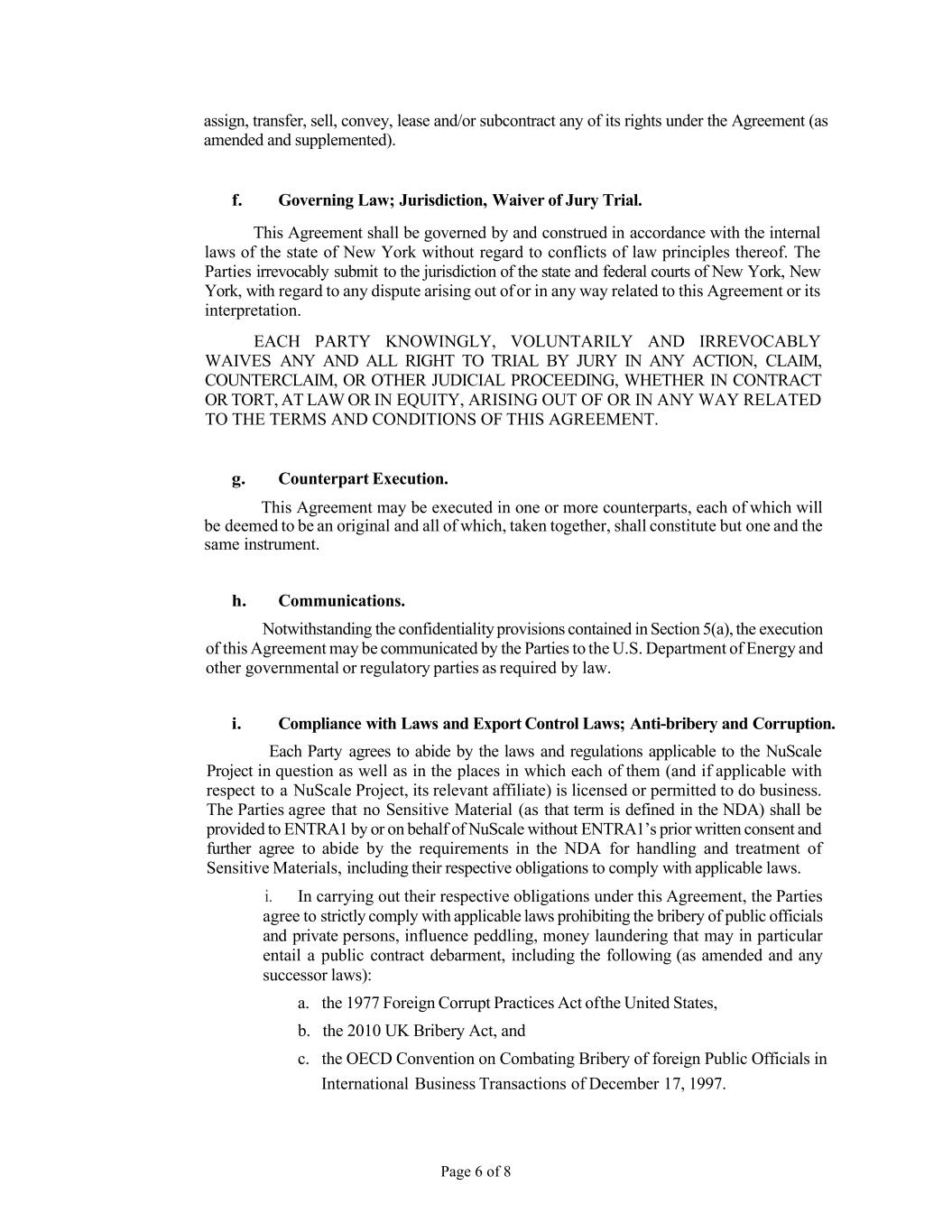 assign, transfer, sell, convey, lease and/or subcontract any of its rights under the Agreement (as amended and supplemented).

f. Governing Law; Jurisdiction, Waiver of Jury Trial.

This Agreement shall be governed by and construed in accordance with the internal laws of the state of New York without regard to conflicts of law principles thereof. The Parties irrevocably submit to the jurisdiction of the state and federal courts of New York, New York, with regard to any dispute arising out of or in any way related to this Agreement or its interpretation.

EACH PARTY KNOWINGLY, VOLUNTARILY AND IRREVOCABLY WAIVES ANY AND ALL RIGHT TO TRIAL BY JURY IN ANY ACTION, CLAIM, COUNTERCLAIM, OR OTHER JUDICIAL PROCEEDING, WHETHER IN CONTRACT OR TORT, AT LAW OR IN EQUITY, ARISING OUT OF OR IN ANY WAY RELATED TO THE TERMS AND CONDITIONS OF THIS AGREEMENT.

g. Counterpart Execution.

This Agreement may be executed in one or more counterparts, each of which will be deemed to be an original and all of which, taken together, shall constitute but one and the same instrument.

h. Communications.

Notwithstanding the confidentiality provisions contained in Section 5(a), the execution of this Agreement may be communicated by the Parties to the U.S. Department of Energy and other governmental or regulatory parties as required by law.

i. Compliance with Laws and Export Control Laws; Anti-bribery and Corruption.

Each Party agrees to abide by the laws and regulations applicable to the NuScale Project in question as well as in the places in which each of them (and if applicable with respect to a NuScale Project, its relevant affiliate) is licensed or permitted to do business. The Parties agree that no Sensitive Material (as that term is defined in the NDA) shall be provided to ENTRA1 by or on behalf of NuScale without ENTRA1's prior written consent and further agree to abide by the requirements in the NDA for handling and treatment of Sensitive Materials, including their respective obligations to comply with applicable laws.

i. In carrying out their respective obligations under this Agreement, the Parties agree to strictly comply with applicable laws prohibiting the bribery of public officials and private persons, influence peddling, money laundering that may in particular entail a public contract debarment, including the following (as amended and any successor laws):

a. the 1977 Foreign Corrupt Practices Act ofthe United States,

b. the 2010 UK Bribery Act, and

c. the OECD Convention on Combating Bribery of foreign Public Officials in International Business Transactions of December 17, 1997.

Page 6 of 8